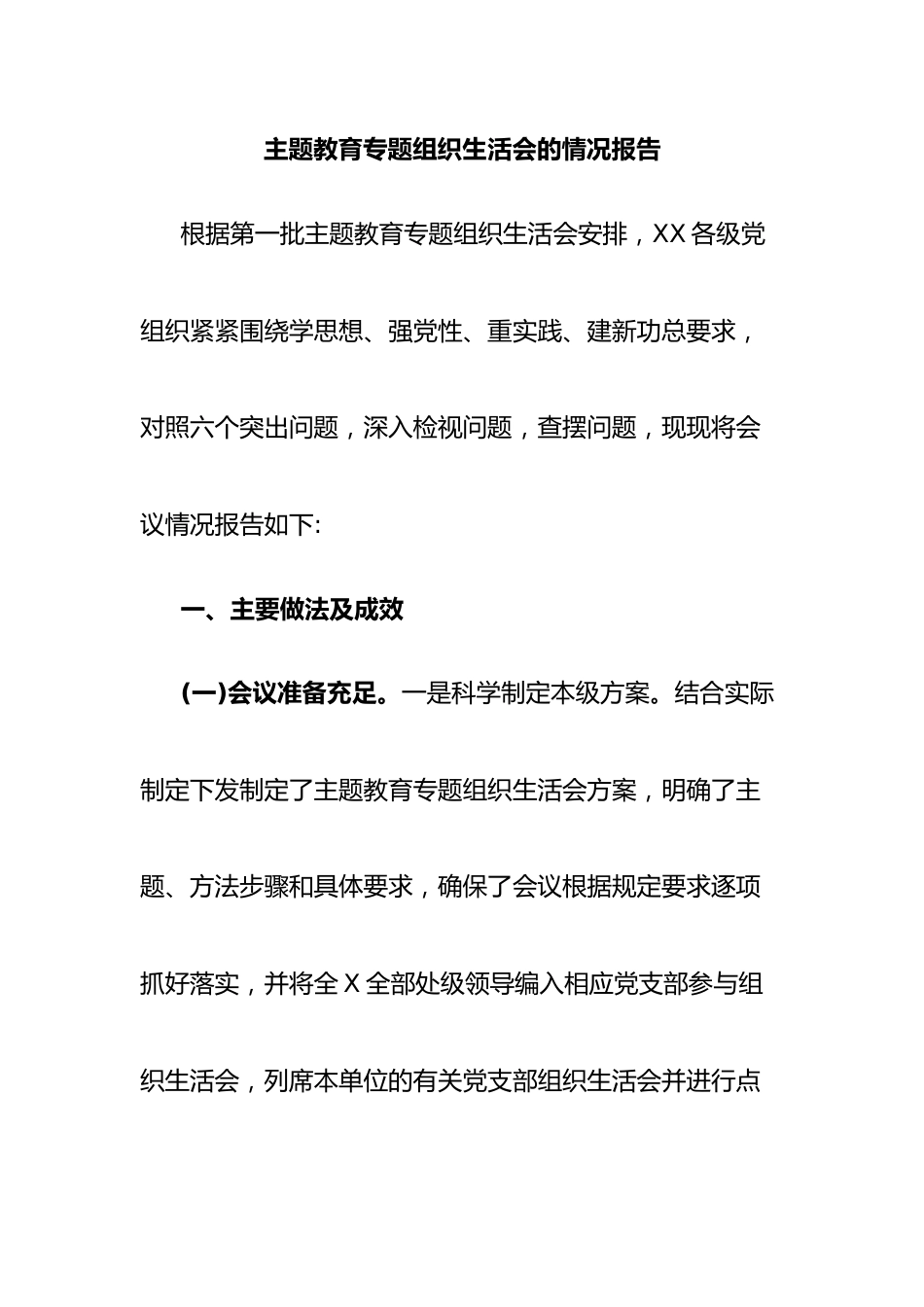 主题教育专题组织生活会的情况报告

根据第一批主题教育专题组织生活会安排，XX各级党组织紧紧围绕学思想、强党性、重实践、建新功总要求，对照六个突出问题，深入检视问题，查摆问题，现现将会议情况报告如下:

一、主要做法及成效

(一)会议准备充足。一是科学制定本级方案。结合实际制定下发制定了主题教育专题组织生活会方案，明确了主题、方法步骤和具体要求，确保了会议根据规定要求逐项抓好落实，并将全X全部处级领导编入相应党支部参与组织生活会，列席本单位的有关党支部组织生活会并进行点